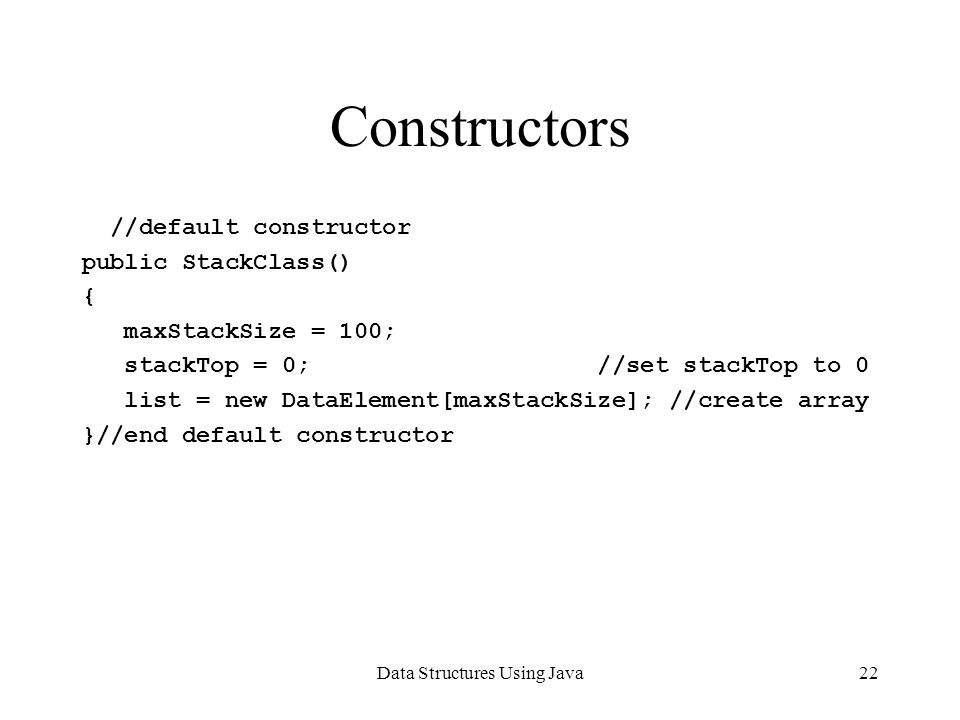 Constructors

//default constructor
public StackClass()
{
maxStackSize = 100;
stackTop = 0; //set stackTop to 0
list = new DataElement[maxStackSize]; //create array
}//end default constructor

Data Structures Using Java 22